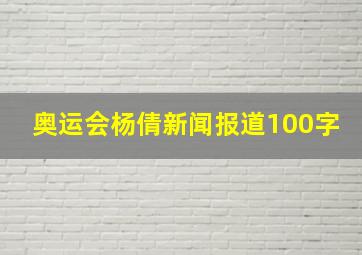 奥运会杨倩新闻报道100字